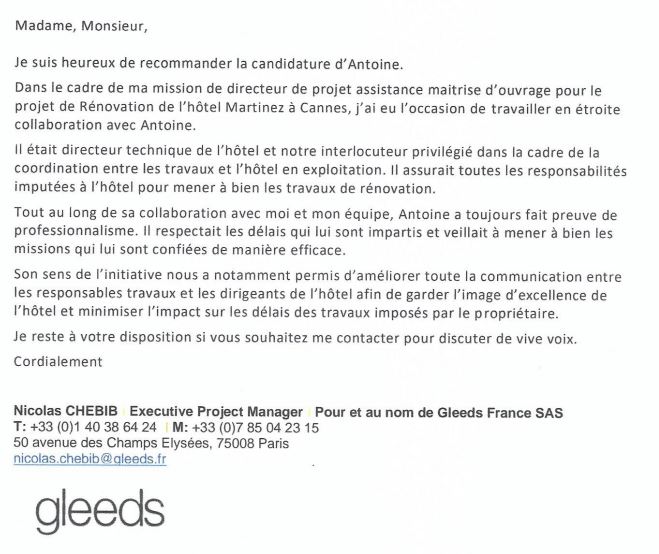 Madame, Monsieur,

Je suis heureux de recommander la candidature d'Antoine.

Dans le cadre de ma mission de directeur de projet assistance maitrise d'ouvrage pour le projet de Rénovation de l'hôtel Martinez à Cannes, j'ai eu l'occasion de travailler en étroite collaboration avec Antoine.

Il était directeur technique de l'hôtel et notre interlocuteur privilégié dans la cadre de la coordination entre les travaux et l'hôtel en exploitation. Il assurait toutes les responsabilités imputées à l'hôtel pour mener à bien les travaux de rénovation.

Tout au long de sa collaboration avec moi et mon équipe, Antoine a toujours fait preuve de professionnalisme. Il respectait les délais qui lui sont impartis et veillait à mener à bien les missions qui lui sont confiées de manière efficace.

Son sens de l'initiative nous a notamment permis d'améliorer toute la communication entre les responsables travaux et les dirigeants de l'hôtel afin de garder l'image d'excellence de l'hôtel et minimiser l'impact sur les délais des travaux imposés par le propriétaire.

Je reste à votre disposition si vous souhaitez me contacter pour discuter de vive voix.

Cordialement

Nicolas CHEBIB | Executive Project Manager | Pour et au nom de Gleeds France SAS
T: +33 (0)1 40 38 64 24 | M: +33 (0)7 85 04 23 15
50 avenue des Champs Elysées, 75008 Paris
nicolas.chebib@gleeds.fr

gleeds